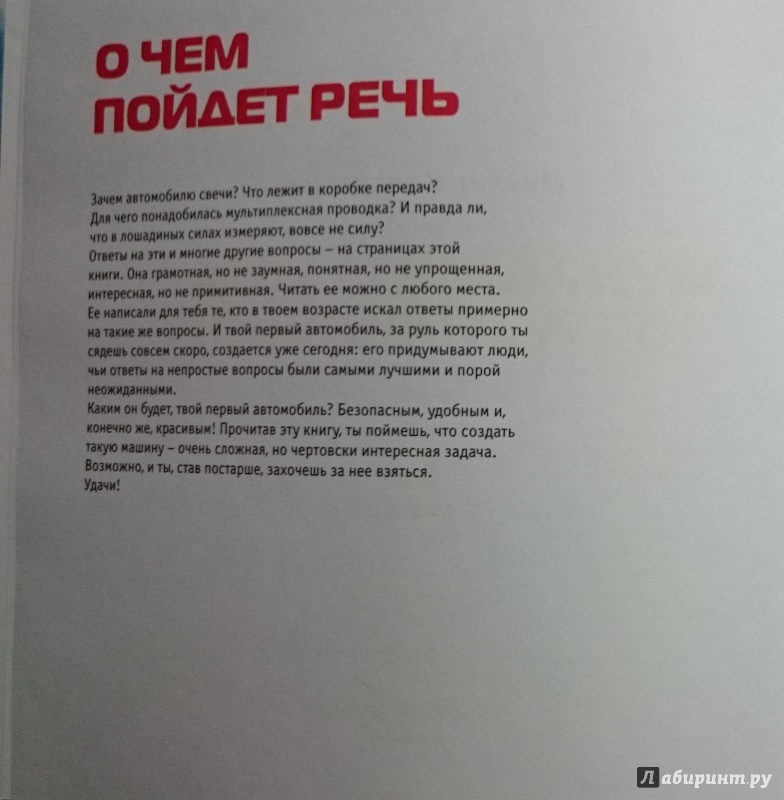 О ЧЕМ ПОЙДЕТ РЕЧЬ

Зачем автомобилю свечи? Что лежит в коробке передач? Для чего понадобилась мультиплексная проводка? И правда ли, что в лошадиных силах измеряют, вовсе не силу? Ответы на эти и многие другие вопросы – на страницах этой книги. Она грамотная, но не заумная, понятная, но не упрощенная, интересная, но не примитивная. Читать ее можно с любого места. Ее написали для тебя те, кто в твоем возрасте искал ответы примерно на такие же вопросы. И твой первый автомобиль, за руль которого ты сядешь совсем скоро, создается уже сегодня: его придумывают люди, чьи ответы на непростые вопросы были самыми лучшими и порой неожиданными.
Каким он будет, твой первый автомобиль? Безопасным, удобным и, конечно же, красивым! Прочитав эту книгу, ты поймешь, что создать такую машину – очень сложная, но чертовски интересная задача. Возможно, и ты, став постарше, захочешь за нее взяться.
Удачи!

Лабиринт.ру